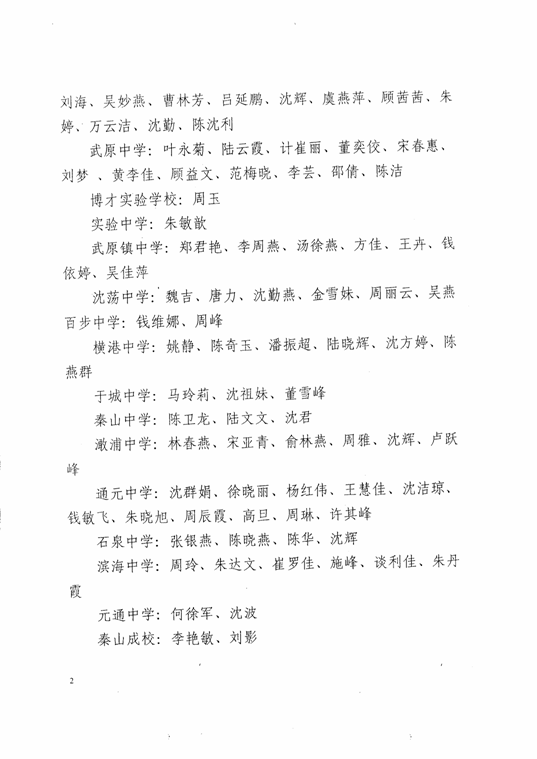 刘海、吴妙燕、曹林芳、吕延鹏、沈辉、虞燕萍、顾茜茜、朱婷、万云洁、沈勤、陈沈利

武原中学：叶永菊、陆云霞、计崔丽、董奕佼、宋春惠、刘梦 、黄李佳、顾益文、范梅晓、李芸、邵倩、陈洁

博才实验学校：周玉

实验中学：朱敏歆

武原镇中学：郑君艳、李周燕、汤徐燕、方佳、王卉、钱依婷、吴佳萍

沈荡中学：魏吉、唐力、沈勤燕、金雪妹、周丽云、吴燕

百步中学：钱维娜、周峰

横港中学：姚静、陈奇玉、潘振超、陆晓辉、沈方婷、陈燕群

于城中学：马玲莉、沈祖妹、董雪峰

秦山中学：陈卫龙、陆文文、沈君

澉浦中学：林春燕、宋亚青、俞林燕、周雅、沈辉、卢跃峰

通元中学：沈群娟、徐晓丽、杨红伟、王慧佳、沈洁琼、钱敏飞、朱晓旭、周辰霞、高旦、周琳、许其峰

石泉中学：张银燕、陈晓燕、陈华、沈辉

滨海中学：周玲、朱达文、崔罗佳、施峰、谈利佳、朱丹霞

元通中学：何徐军、沈波

秦山成校：李艳敏、刘影

2